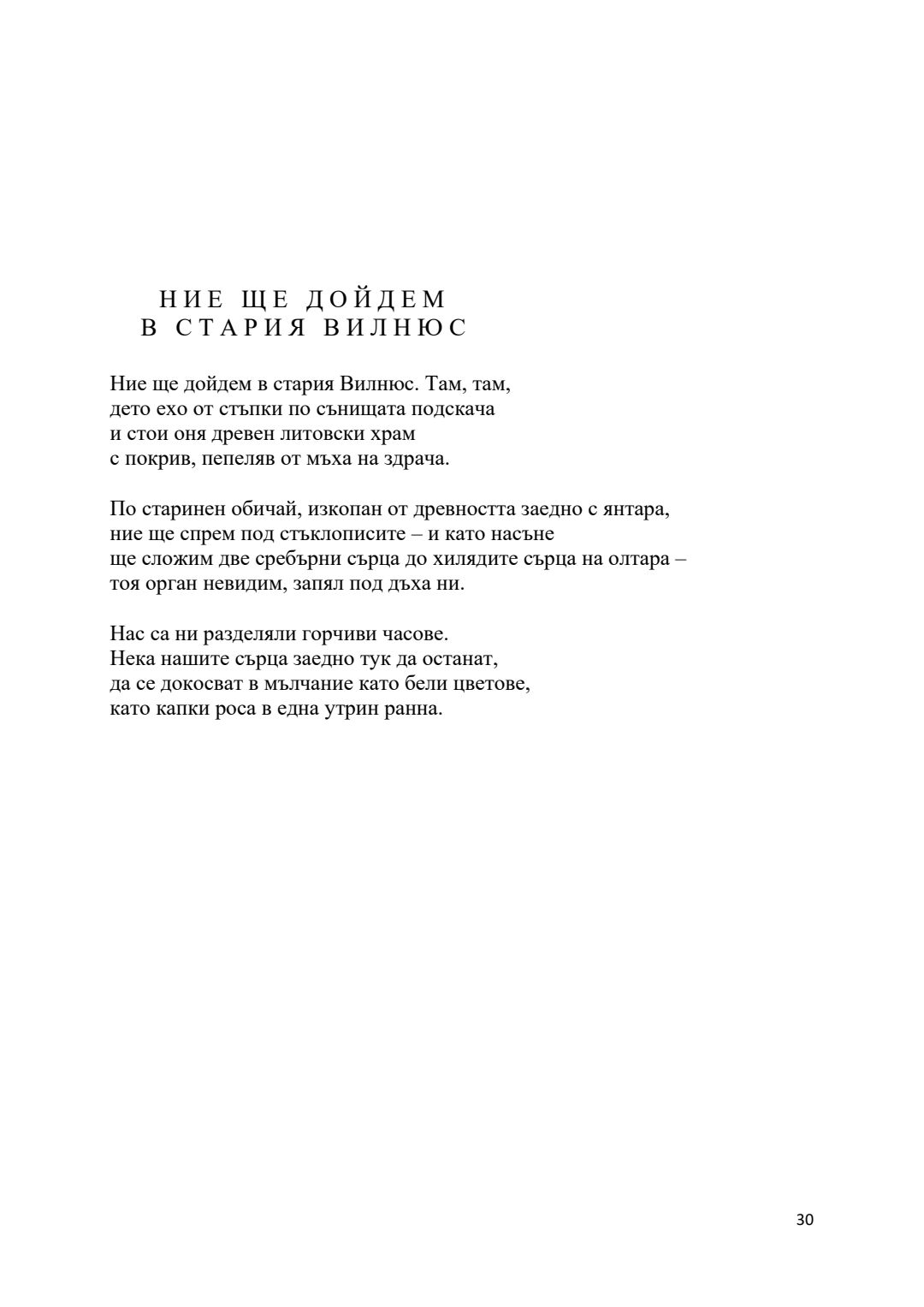 НИЕ ЩЕ ДОЙДЕМ
В СТАРИЯ ВИЛНЮС

Ние ще дойдем в стария Вилнюс. Там, там,
дето ехо от стъпки по сънищата подскача
и стои оня древен литовски храм
с покрив, пепеляв от мъха на здрача.

По старинен обичай, изкопан от древността заедно с янтара,
ние ще спрем под стъклописите – и като насъне
ще сложим две сребърни сърца до хилядите сърца на олтара –
тоя орган невидим, запял под дъха ни.

Нас са ни разделяли горчиви часове.
Нека нашите сърца заедно тук да останат,
да се докосват в мълчание като бели цветове,
като капки роса в една утрин ранна.

30